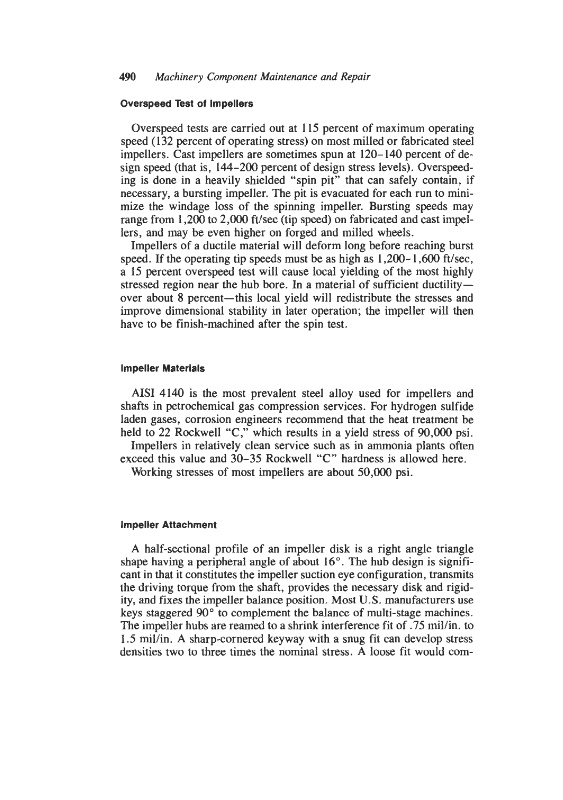 490 Machinery Component Maintenance and Repair

Overspeed Test of Impellers

Overspeed tests are carried out at 115 percent of maximum operating speed (132 percent of operating stress) on most milled or fabricated steel impellers. Cast impellers are sometimes spun at 120–140 percent of design speed (that is, 144–200 percent of design stress levels). Overspeeding is done in a heavily shielded "spin pit" that can safely contain, if necessary, a bursting impeller. The pit is evacuated for each run to minimize the windage loss of the spinning impeller. Bursting speeds may range from 1,200 to 2,000 ft/sec (tip speed) on fabricated and cast impellers, and may be even higher on forged and milled wheels.

Impellers of a ductile material will deform long before reaching burst speed. If the operating tip speeds must be as high as 1,200–1,600 ft/sec, a 15 percent overspeed test will cause local yielding of the most highly stressed region near the hub bore. In a material of sufficient ductility—over about 8 percent—this local yield will redistribute the stresses and improve dimensional stability in later operation; the impeller will then have to be finish-machined after the spin test.

Impeller Materials

AISI 4140 is the most prevalent steel alloy used for impellers and shafts in petrochemical gas compression services. For hydrogen sulfide laden gases, corrosion engineers recommend that the heat treatment be held to 22 Rockwell "C," which results in a yield stress of 90,000 psi.

Impellers in relatively clean service such as in ammonia plants often exceed this value and 30–35 Rockwell "C" hardness is allowed here.

Working stresses of most impellers are about 50,000 psi.

Impeller Attachment

A half-sectional profile of an impeller disk is a right angle triangle shape having a peripheral angle of about 16°. The hub design is significant in that it constitutes the impeller suction eye configuration, transmits the driving torque from the shaft, provides the necessary disk and rigidity, and fixes the impeller balance position. Most U.S. manufacturers use keys staggered 90° to complement the balance of multi-stage machines. The impeller hubs are reamed to a shrink interference fit of .75 mil/in. to 1.5 mil/in. A sharp-cornered keyway with a snug fit can develop stress densities two to three times the nominal stress. A loose fit would com-